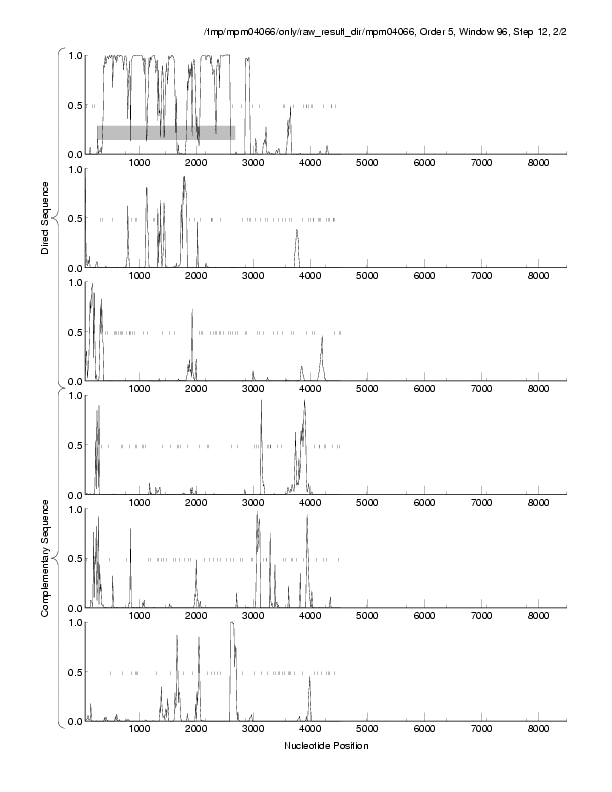 /tmp/mpm04066/only/raw_result_dir/mpm04066, Order 5, Window 96, Step 12, 2/2

Direct Sequence

1.0
0.5
0.0
1000 2000 3000 4000 5000 6000 7000 8000

1.0
0.5
0.0
1000 2000 3000 4000 5000 6000 7000 8000

1.0
0.5
0.0
1000 2000 3000 4000 5000 6000 7000 8000

Complementary Sequence

1.0
0.5
0.0
1000 2000 3000 4000 5000 6000 7000 8000

1.0
0.5
0.0
1000 2000 3000 4000 5000 6000 7000 8000

1.0
0.5
0.0
1000 2000 3000 4000 5000 6000 7000 8000

Nucleotide Position